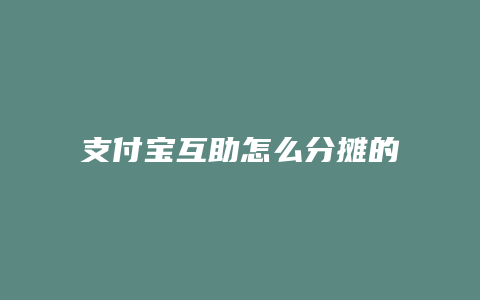 支付宝互助怎么分摊的